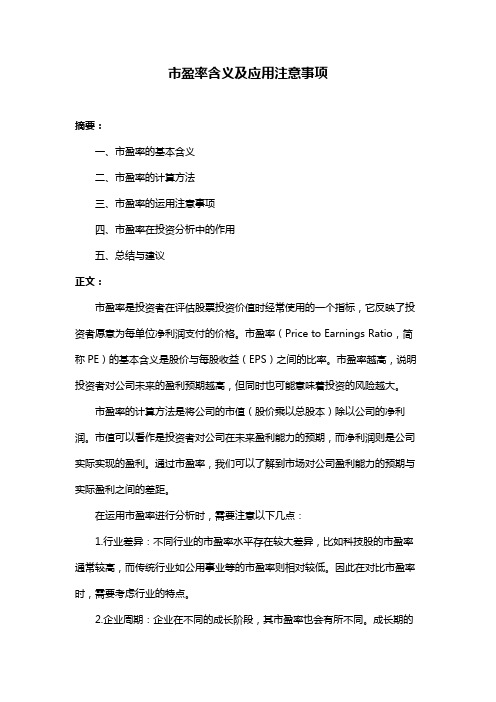 市盈率含义及应用注意事项

摘要：

一、市盈率的基本含义

二、市盈率的计算方法

三、市盈率的运用注意事项

四、市盈率在投资分析中的作用

五、总结与建议

正文：

市盈率是投资者在评估股票投资价值时经常使用的一个指标，它反映了投资者愿意为每单位净利润支付的价格。市盈率（Price to Earnings Ratio，简称 PE）的基本含义是股价与每股收益（EPS）之间的比率。市盈率越高，说明投资者对公司未来的盈利预期越高，但同时也可能意味着投资的风险越大。

市盈率的计算方法是将公司的市值（股价乘以总股本）除以公司的净利润。市值可以看作是投资者对公司在未来盈利能力的预期，而净利润则是公司实际实现的盈利。通过市盈率，我们可以了解到市场对公司盈利能力的预期与实际盈利之间的差距。

在运用市盈率进行分析时，需要注意以下几点：

1.行业差异：不同行业的市盈率水平存在较大差异，比如科技股的市盈率通常较高，而传统行业如公用事业等的市盈率则相对较低。因此在对比市盈率时，需要考虑行业的特点。

2.企业周期：企业在不同的成长阶段，其市盈率也会有所不同。成长期的